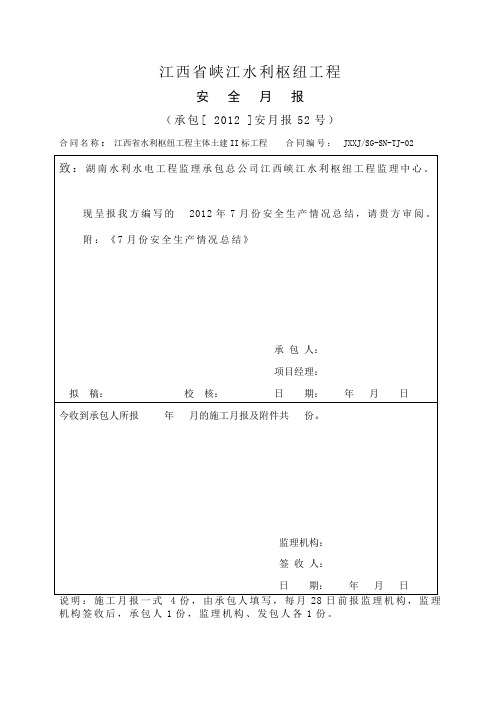 江西省峡江水利枢纽工程

安 全 月 报

（承包[ 2012 ]安月报 52 号）

合同名称： 江西省水利枢纽工程主体土建 II 标工程 合同编号： JXXJ/SG-SN-TJ-02

致：湖南水利水电工程监理承包总公司江西峡江水利枢纽工程监理中心。

现呈报我方编写的 2012 年 7 月份安全生产情况总结，请贵方审阅。

附：《7 月份安全生产情况总结》

承 包 人：

项目经理：

拟 稿： 校 核： 日 期： 年 月 日

今收到承包人所报 年 月的施工月报及附件共 份。

监理机构：

签 收 人：

日 期： 年 月 日

说明：施工月报一式 4 份，由承包人填写，每月 28 日前报监理机构，监理机构签收后，承包人 1 份，监理机构、发包人各 1 份。